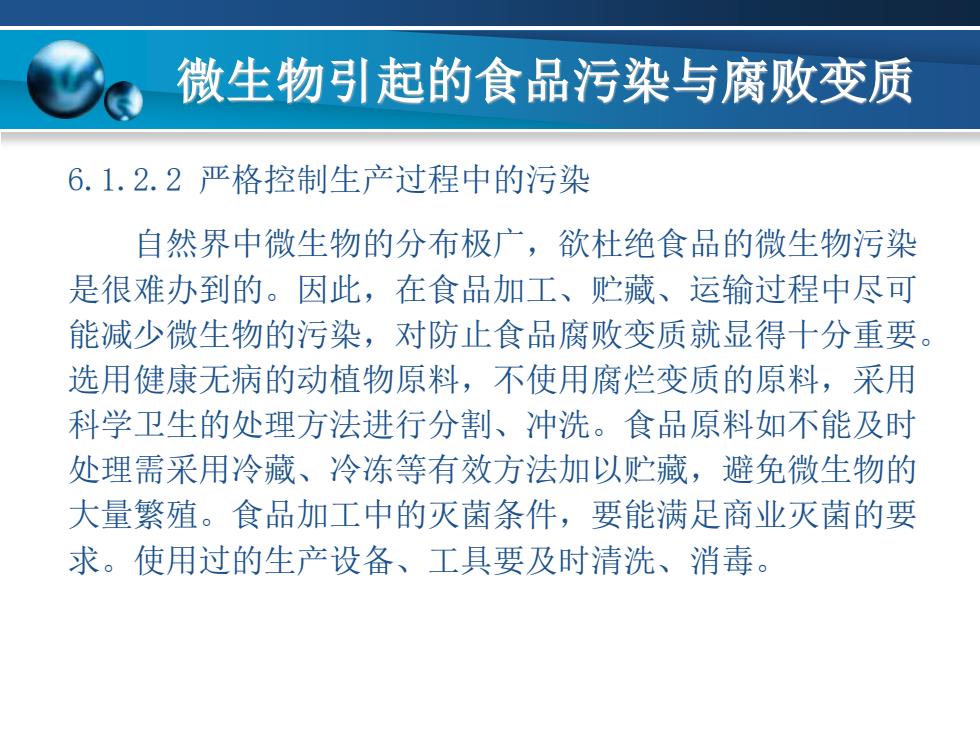 微生物引起的食品污染与腐败变质

6.1.2.2 严格控制生产过程中的污染

自然界中微生物的分布极广，欲杜绝食品的微生物污染是很难办到的。因此，在食品加工、贮藏、运输过程中尽可能减少微生物的污染，对防止食品腐败变质就显得十分重要。选用健康无病的动植物原料，不使用腐烂变质的原料，采用科学卫生的处理方法进行分割、冲洗。食品原料如不能及时处理需采用冷藏、冷冻等有效方法加以贮藏，避免微生物的大量繁殖。食品加工中的灭菌条件，要能满足商业灭菌的要求。使用过的生产设备、工具要及时清洗、消毒。